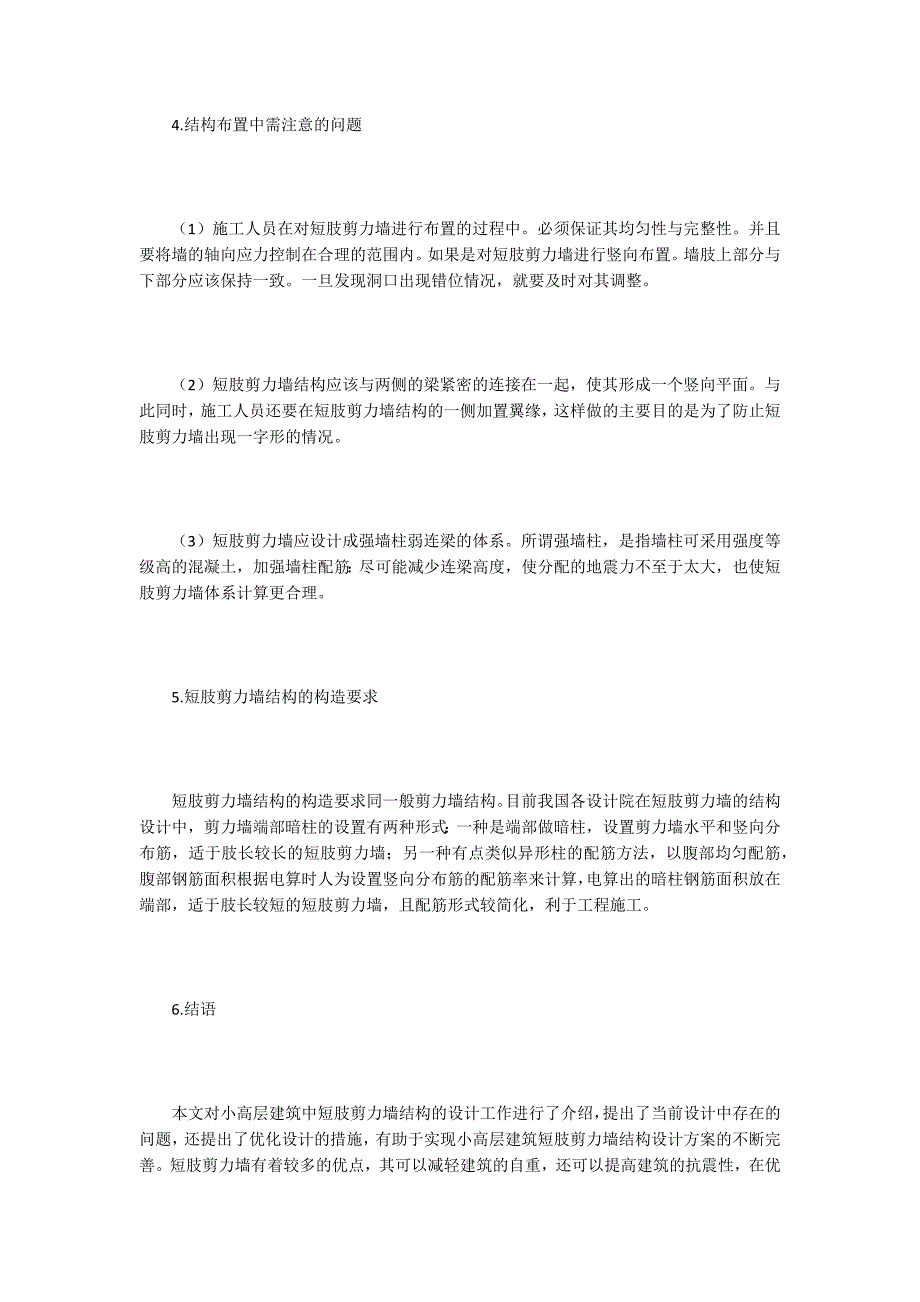 4.结构布置中需注意的问题

（1）施工人员在对短肢剪力墙进行布置的过程中。必须保证其均匀性与完整性。并且要将墙的轴向应力控制在合理的范围内。如果是对短肢剪力墙进行竖向布置。墙肢上部分与下部分应该保持一致。一旦发现洞口出现错位情况，就要及时对其调整。

（2）短肢剪力墙结构应该与两侧的梁紧密的连接在一起，使其形成一个竖向平面。与此同时，施工人员还要在短肢剪力墙结构的一侧加置翼缘，这样做的主要目的是为了防止短肢剪力墙出现一字形的情况。

（3）短肢剪力墙应设计成强墙柱弱连梁的体系。所谓强墙柱，是指墙柱可采用强度等级高的混凝土，加强墙柱配筋；尽可能减少连梁高度，使分配的地震力不至于太大，也使短肢剪力墙体系计算更合理。

5.短肢剪力墙结构的构造要求

短肢剪力墙结构的构造要求同一般剪力墙结构。目前我国各设计院在短肢剪力墙的结构设计中，剪力墙端部暗柱的设置有两种形式：一种是端部做暗柱，设置剪力墙水平和竖向分布筋，适于肢长较长的短肢剪力墙；另一种有点类似异形柱的配筋方法，以腹部均匀配筋，腹部钢筋面积根据电算时人为设置竖向分布筋的配筋率来计算，电算出的暗柱钢筋面积放在端部，适于肢长较短的短肢剪力墙，且配筋形式较简化，利于工程施工。

6.结语

本文对小高层建筑中短肢剪力墙结构的设计工作进行了介绍，提出了当前设计中存在的问题，还提出了优化设计的措施，有助于实现小高层建筑短肢剪力墙结构设计方案的不断完善。短肢剪力墙有着较多的优点，其可以减轻建筑的自重，还可以提高建筑的抗震性，在优